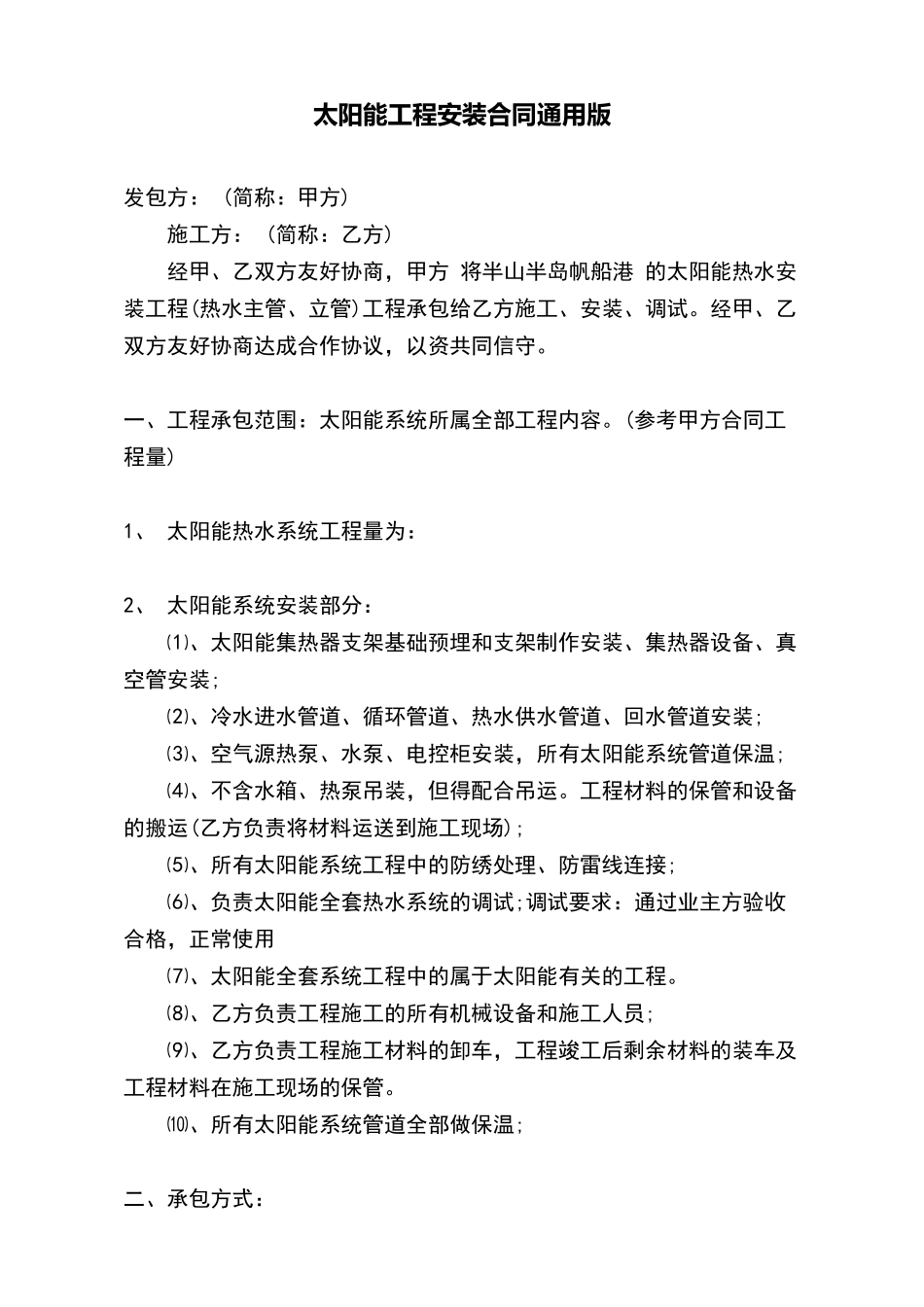 太阳能工程安装合同通用版

发包方：（简称：甲方）

施工方：（简称：乙方）

经甲、乙双方友好协商，甲方 将半山半岛帆船港 的太阳能热水安装工程(热水主管、立管)工程承包给乙方施工、安装、调试。经甲、乙双方友好协商达成合作协议，以资共同信守。

一、工程承包范围：太阳能系统所属全部工程内容。(参考甲方合同工程量)

1、 太阳能热水系统工程量为：

2、 太阳能系统安装部分：

⑴、太阳能集热器支架基础预埋和支架制作安装、集热器设备、真空管安装;

⑵、冷水进水管道、循环管道、热水供水管道、回水管道安装;

⑶、空气源热泵、水泵、电控柜安装，所有太阳能系统管道保温;

⑷、不含水箱、热泵吊装，但得配合吊运。工程材料的保管和设备的搬运(乙方负责将材料运送到施工现场);

⑸、所有太阳能系统工程中的防绣处理、防雷线连接;

⑹、负责太阳能全套热水系统的调试;调试要求：通过业主方验收合格，正常使用

⑺、太阳能全套系统工程中的属于太阳能有关的工程。

⑻、乙方负责工程施工的所有机械设备和施工人员;

⑼、乙方负责工程施工材料的卸车，工程竣工后剩余材料的装车及工程材料在施工现场的保管。

⑽、所有太阳能系统管道全部做保温;

二、承包方式：